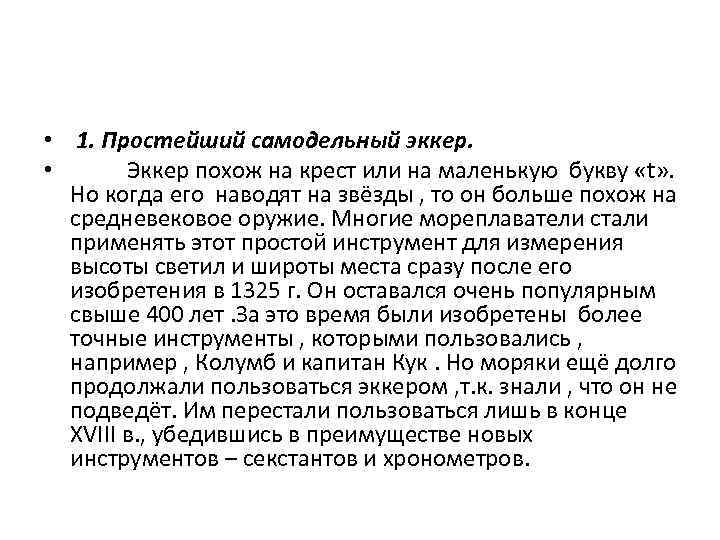 • 1. Простейший самодельный эккер.

• Эккер похож на крест или на маленькую букву «t». Но когда его наводят на звёзды , то он больше похож на средневековое оружие. Многие мореплаватели стали применять этот простой инструмент для измерения высоты светил и широты места сразу после его изобретения в 1325 г. Он оставался очень популярным свыше 400 лет .За это время были изобретены более точные инструменты , которыми пользовались , например , Колумб и капитан Кук . Но моряки ещё долго продолжали пользоваться эккером ,т.к. знали , что он не подведёт. Им перестали пользоваться лишь в конце XVIII в., убедившись в преимуществе новых инструментов – секстантов и хронометров.